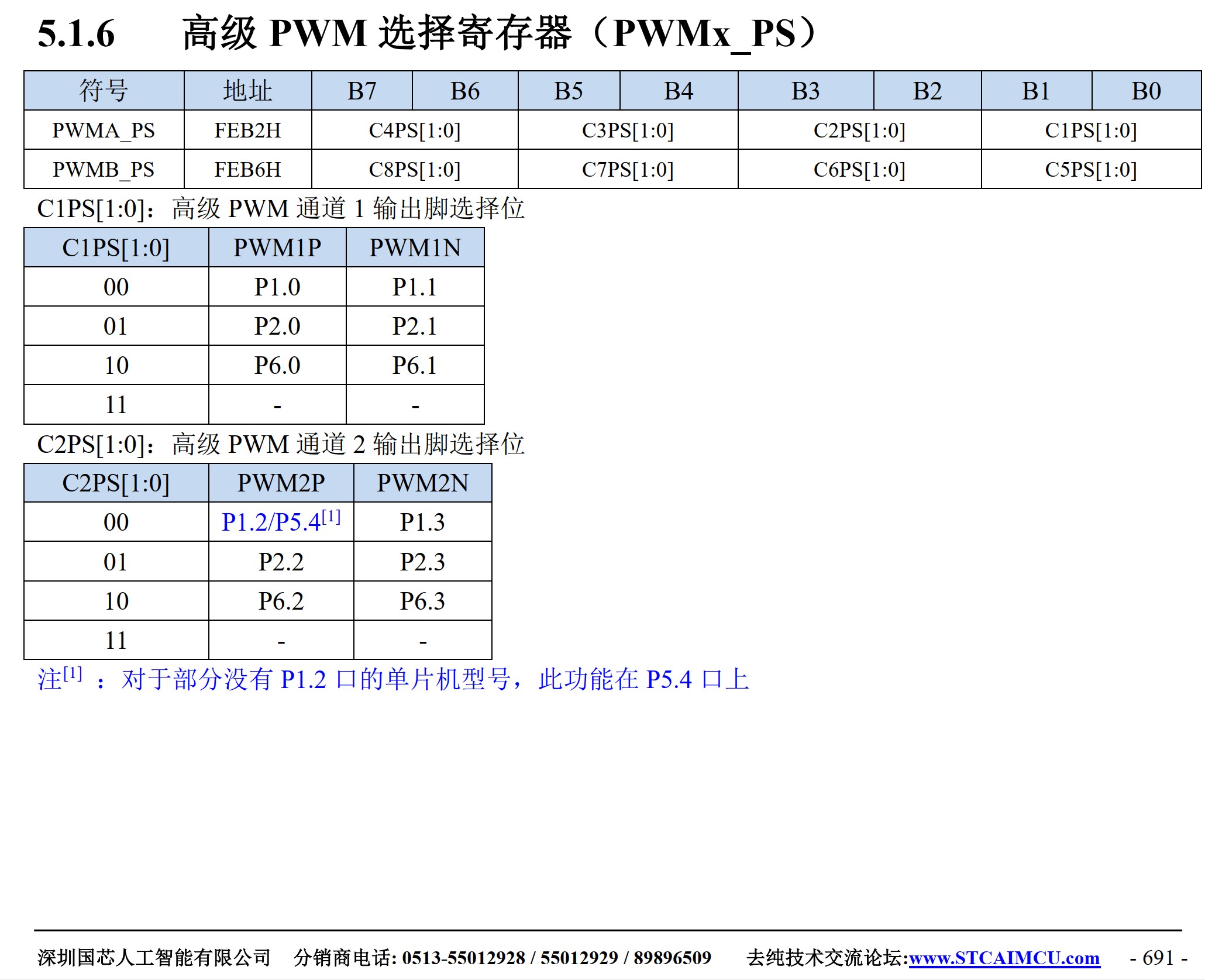 5.1.6 高级PWM选择寄存器（PWMx_PS）

| 符号 | 地址 | B7 | B6 | B5 | B4 | B3 | B2 | B1 | B0 |
|---|---|---|---|---|---|---|---|---|---|
| PWMA_PS | FEB2H | C4PS[1:0] | | C3PS[1:0] | | C2PS[1:0] | | C1PS[1:0] | |
| PWMB_PS | FEB6H | C8PS[1:0] | | C7PS[1:0] | | C6PS[1:0] | | C5PS[1:0] | |

C1PS[1:0]：高级PWM通道1输出脚选择位

| C1PS[1:0] | PWM1P | PWM1N |
|---|---|---|
| 00 | P1.0 | P1.1 |
| 01 | P2.0 | P2.1 |
| 10 | P6.0 | P6.1 |
| 11 | - | - |

C2PS[1:0]：高级PWM通道2输出脚选择位

| C2PS[1:0] | PWM2P | PWM2N |
|---|---|---|
| 00 | P1.2/P5.4$^{[1]}$ | P1.3 |
| 01 | P2.2 | P2.3 |
| 10 | P6.2 | P6.3 |
| 11 | - | - |

注$^{[1]}$：对于部分没有P1.2口的单片机型号，此功能在P5.4口上

深圳国芯人工智能有限公司 分销商电话: 0513-55012928 / 55012929 / 89896509 去纯技术交流论坛:www.STCAIMCU.com - 691 -